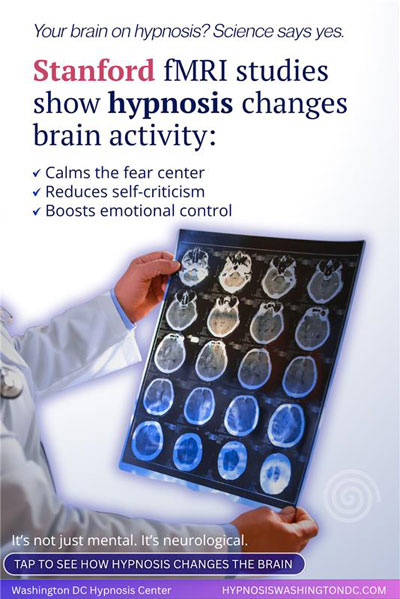 Your brain on hypnosis? Science says yes.

Stanford fMRI studies show hypnosis changes brain activity:

✓ Calms the fear center
✓ Reduces self-criticism
✓ Boosts emotional control

It's not just mental. It's neurological.

TAP TO SEE HOW HYPNOSIS CHANGES THE BRAIN

Washington DC Hypnosis Center
HYPNOSISWASHINGTONDC.COM